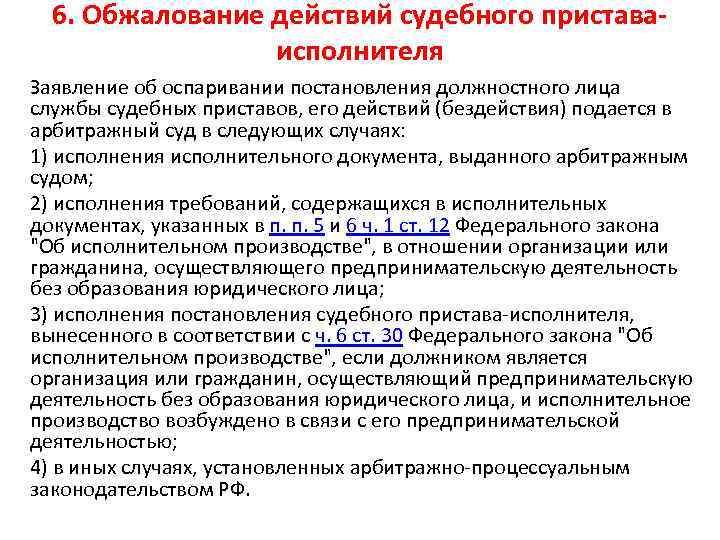 6. Обжалование действий судебного пристава-исполнителя

Заявление об оспаривании постановления должностного лица службы судебных приставов, его действий (бездействия) подается в арбитражный суд в следующих случаях:

1) исполнения исполнительного документа, выданного арбитражным судом;

2) исполнения требований, содержащихся в исполнительных документах, указанных в п. п. 5 и 6 ч. 1 ст. 12 Федерального закона "Об исполнительном производстве", в отношении организации или гражданина, осуществляющего предпринимательскую деятельность без образования юридического лица;

3) исполнения постановления судебного пристава-исполнителя, вынесенного в соответствии с ч. 6 ст. 30 Федерального закона "Об исполнительном производстве", если должником является организация или гражданин, осуществляющий предпринимательскую деятельность без образования юридического лица, и исполнительное производство возбуждено в связи с его предпринимательской деятельностью;

4) в иных случаях, установленных арбитражно-процессуальным законодательством РФ.